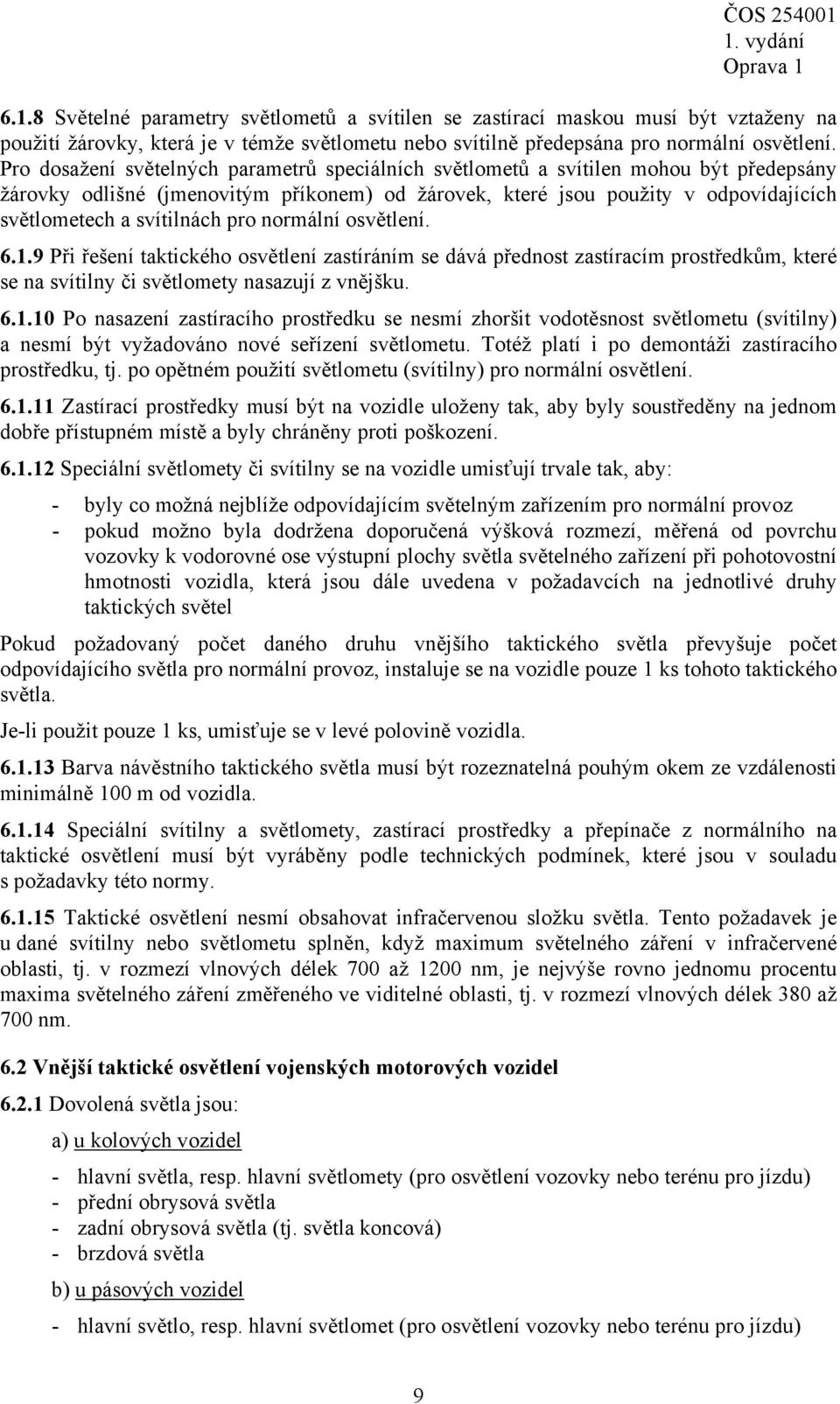 ČOS 254001
1. vydání
Oprava 1

6.1.8 Světelné parametry světlometů a svítilen se zastírací maskou musí být vztaženy na použití žárovky, která je v témže světlometu nebo svítilně předepsána pro normální osvětlení. Pro dosažení světelných parametrů speciálních světlometů a svítilen mohou být předepsány žárovky odlišné (jmenovitým příkonem) od žárovek, které jsou použity v odpovídajících světlometech a svítilnách pro normální osvětlení.

6.1.9 Při řešení taktického osvětlení zastíráním se dává přednost zastíracím prostředkům, které se na svítilny či světlomety nasazují z vnějšku.

6.1.10 Po nasazení zastíracího prostředku se nesmí zhoršit vodotěsnost světlometu (svítilny) a nesmí být vyžadováno nové seřízení světlometu. Totéž platí i po demontáži zastíracího prostředku, tj. po opětném použití světlometu (svítilny) pro normální osvětlení.

6.1.11 Zastírací prostředky musí být na vozidle uloženy tak, aby byly soustředěny na jednom dobře přístupném místě a byly chráněny proti poškození.

6.1.12 Speciální světlomety či svítilny se na vozidle umisťují trvale tak, aby:

- byly co možná nejblíže odpovídajícím světelným zařízením pro normální provoz
- pokud možno byla dodržena doporučená výšková rozmezí, měřená od povrchu vozovky k vodorovné ose výstupní plochy světla světelného zařízení při pohotovostní hmotnosti vozidla, která jsou dále uvedena v požadavcích na jednotlivé druhy taktických světel

Pokud požadovaný počet daného druhu vnějšího taktického světla převyšuje počet odpovídajícího světla pro normální provoz, instaluje se na vozidle pouze 1 ks tohoto taktického světla.

Je-li použit pouze 1 ks, umisťuje se v levé polovině vozidla.

6.1.13 Barva návěstního taktického světla musí být rozeznatelná pouhým okem ze vzdálenosti minimálně 100 m od vozidla.

6.1.14 Speciální svítilny a světlomety, zastírací prostředky a přepínače z normálního na taktické osvětlení musí být vyráběny podle technických podmínek, které jsou v souladu s požadavky této normy.

6.1.15 Taktické osvětlení nesmí obsahovat infračervenou složku světla. Tento požadavek je u dané svítilny nebo světlometu splněn, když maximum světelného záření v infračervené oblasti, tj. v rozmezí vlnových délek 700 až 1200 nm, je nejvýše rovno jednomu procentu maxima světelného záření změřeného ve viditelné oblasti, tj. v rozmezí vlnových délek 380 až 700 nm.

6.2 Vnější taktické osvětlení vojenských motorových vozidel

6.2.1 Dovolená světla jsou:

a) u kolových vozidel

- hlavní světla, resp. hlavní světlomety (pro osvětlení vozovky nebo terénu pro jízdu)
- přední obrysová světla
- zadní obrysová světla (tj. světla koncová)
- brzdová světla

b) u pásových vozidel

- hlavní světlo, resp. hlavní světlomet (pro osvětlení vozovky nebo terénu pro jízdu)

9